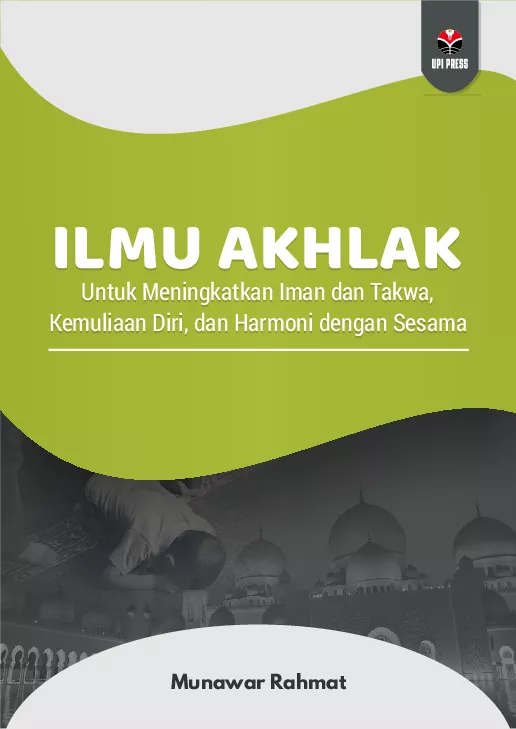 UPI PRESS

ILMU AKHLAK

Untuk Meningkatkan Iman dan Takwa, Kemuliaan Diri, dan Harmoni dengan Sesama

Munawar Rahmat